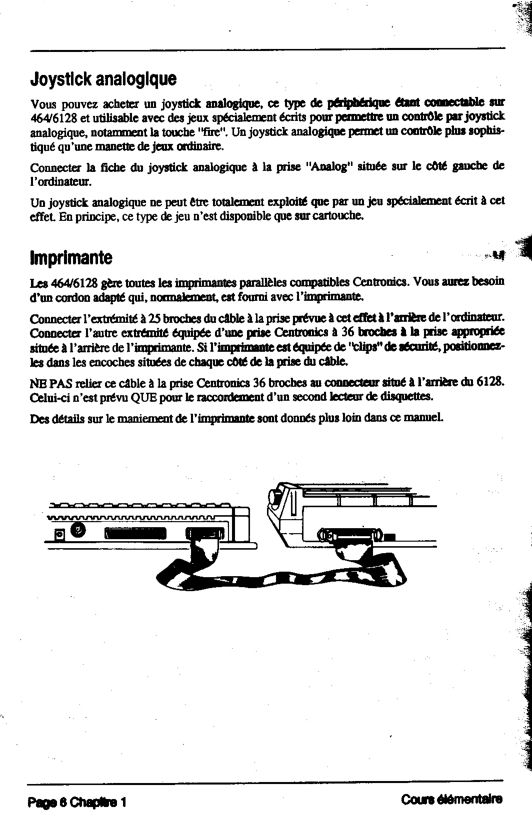 Joystick analogique

Vous pouvez acheter un joystick analogique, ce type de périphérique étant connectable sur 464/6128 et utilisable avec des jeux spécialement écrits pour permettre un contrôle par joystick analogique, notamment la touche "fire". Un joystick analogique permet un contrôle plus sophistiqué qu'une manette de jeux ordinaire.

Connecter la fiche du joystick analogique à la prise "Analog" située sur le côté gauche de l'ordinateur.

Un joystick analogique ne peut être totalement exploité que par un jeu spécialement écrit à cet effet. En principe, ce type de jeu n'est disponible que sur cartouche.

Imprimante

Les 464/6128 gère toutes les imprimantes parallèles compatibles Centronics. Vous aurez besoin d'un cordon adapté qui, normalement, est fourni avec l'imprimante.

Connecter l'extrémité à 25 broches du câble à la prise prévue à cet effet à l'arrière de l'ordinateur. Connecter l'autre extrémité équipée d'une prise Centronics à 36 broches à la prise appropriée située à l'arrière de l'imprimante. Si l'imprimante est équipée de "clips" de sécurité, positionnez-les dans les encoches situées de chaque côté de la prise du câble.

NE PAS relier ce câble à la prise Centronics 36 broches au connecteur situé à l'arrière du 6128. Celui-ci n'est prévu QUE pour le raccordement d'un second lecteur de disquettes.

Des détails sur le maniement de l'imprimante sont donnés plus loin dans ce manuel.

Page 6 Chapitre 1

Cours élémentaire